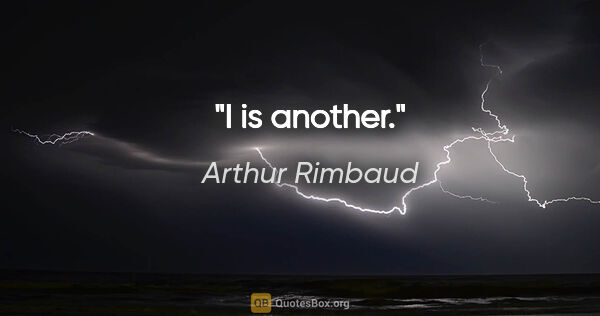 "I is another."

Arthur Rimbaud

QB QuotesBox.org